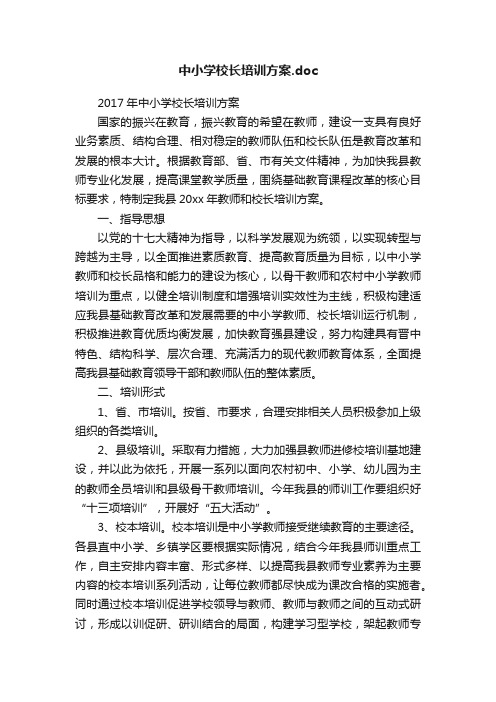 中小学校长培训方案.doc

2017 年中小学校长培训方案

国家的振兴在教育，振兴教育的希望在教师，建设一支具有良好业务素质、结构合理、相对稳定的教师队伍和校长队伍是教育改革和发展的根本大计。根据教育部、省、市有关文件精神，为加快我县教师专业化发展，提高课堂教学质量，围绕基础教育课程改革的核心目标要求，特制定我县 20xx 年教师和校长培训方案。

一、指导思想

以党的十七大精神为指导，以科学发展观为统领，以实现转型与跨越为主导，以全面推进素质教育、提高教育质量为目标，以中小学教师和校长品格和能力的建设为核心，以骨干教师和农村中小学教师培训为重点，以健全培训制度和增强培训实效性为主线，积极构建适应我县基础教育改革和发展需要的中小学教师、校长培训运行机制，积极推进教育优质均衡发展，加快教育强县建设，努力构建具有晋中特色、结构科学、层次合理、充满活力的现代教师教育体系，全面提高我县基础教育领导干部和教师队伍的整体素质。

二、培训形式

1、省、市培训。按省、市要求，合理安排相关人员积极参加上级组织的各类培训。

2、县级培训。采取有力措施，大力加强县教师进修校培训基地建设，并以此为依托，开展一系列以面向农村初中、小学、幼儿园为主的教师全员培训和县级骨干教师培训。今年我县的师训工作要组织好“十三项培训”，开展好“五大活动”。

3、校本培训。校本培训是中小学教师接受继续教育的主要途径。各县直中小学、乡镇学区要根据实际情况，结合今年我县师训重点工作，自主安排内容丰富、形式多样、以提高我县教师专业素养为主要内容的校本培训系列活动，让每位教师都尽快成为课改合格的实施者。同时通过校本培训促进学校领导与教师、教师与教师之间的互动式研讨，形成以训促研、研训结合的局面，构建学习型学校，架起教师专